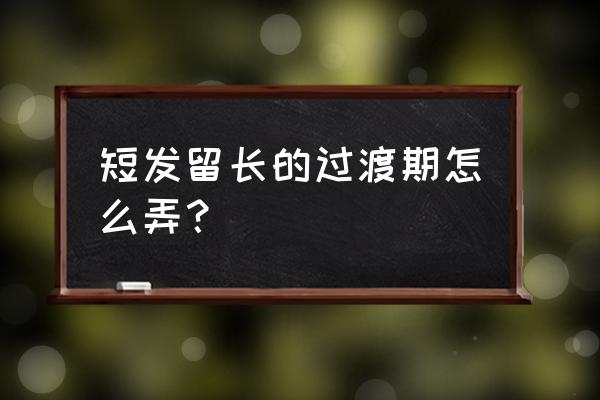 短发留长的过渡期怎么弄？